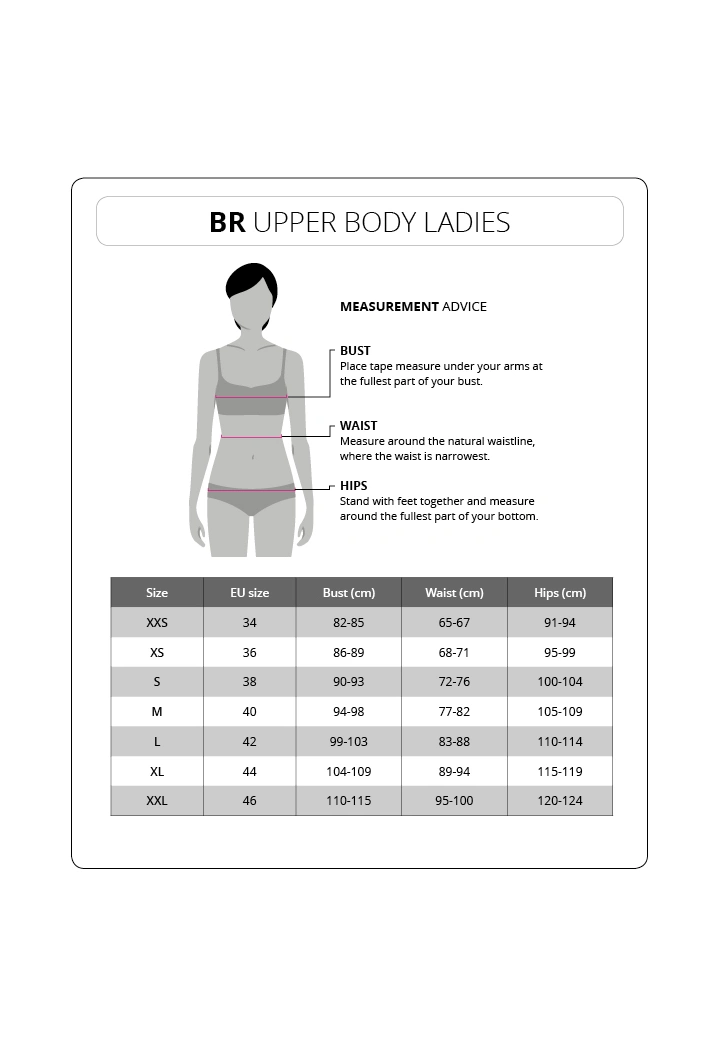 BR UPPER BODY LADIES

MEASUREMENT ADVICE

BUST
Place tape measure under your arms at the fullest part of your bust.

WAIST
Measure around the natural waistline, where the waist is narrowest.

HIPS
Stand with feet together and measure around the fullest part of your bottom.

| Size | EU size | Bust (cm) | Waist (cm) | Hips (cm) |
|---|---|---|---|---|
| XXS | 34 | 82-85 | 65-67 | 91-94 |
| XS | 36 | 86-89 | 68-71 | 95-99 |
| S | 38 | 90-93 | 72-76 | 100-104 |
| M | 40 | 94-98 | 77-82 | 105-109 |
| L | 42 | 99-103 | 83-88 | 110-114 |
| XL | 44 | 104-109 | 89-94 | 115-119 |
| XXL | 46 | 110-115 | 95-100 | 120-124 |